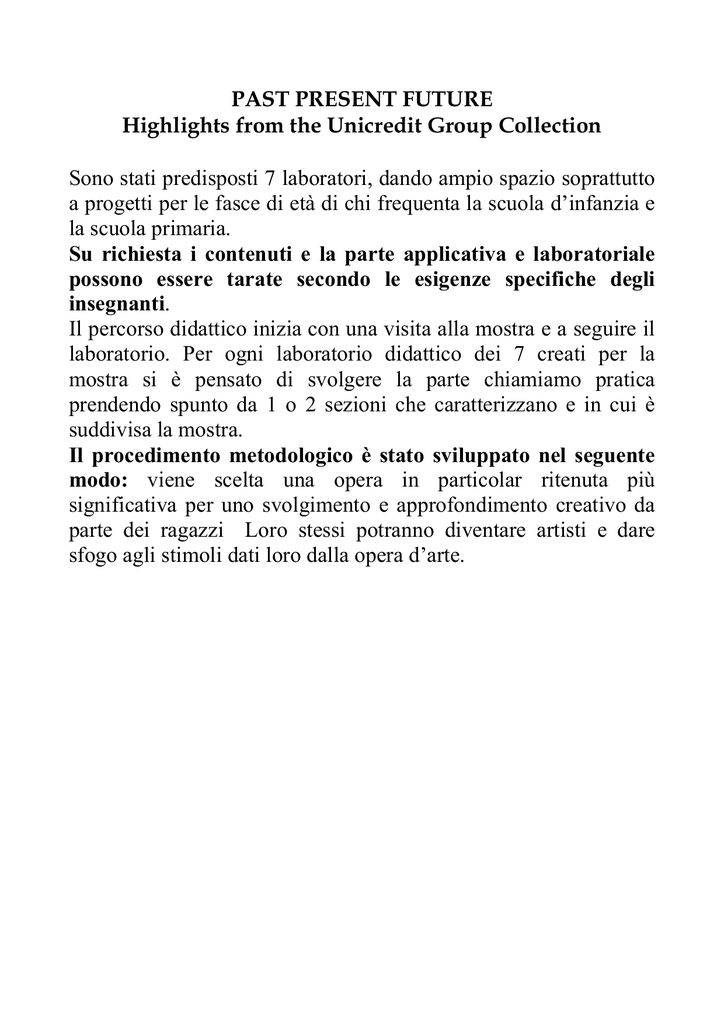 PAST PRESENT FUTURE
Highlights from the Unicredit Group Collection

Sono stati predisposti 7 laboratori, dando ampio spazio soprattutto a progetti per le fasce di età di chi frequenta la scuola d'infanzia e la scuola primaria.
Su richiesta i contenuti e la parte applicativa e laboratoriale possono essere tarate secondo le esigenze specifiche degli insegnanti.
Il percorso didattico inizia con una visita alla mostra e a seguire il laboratorio. Per ogni laboratorio didattico dei 7 creati per la mostra si è pensato di svolgere la parte chiamiamo pratica prendendo spunto da 1 o 2 sezioni che caratterizzano e in cui è suddivisa la mostra.
Il procedimento metodologico è stato sviluppato nel seguente modo: viene scelta una opera in particolar ritenuta più significativa per uno svolgimento e approfondimento creativo da parte dei ragazzi Loro stessi potranno diventare artisti e dare sfogo agli stimoli dati loro dalla opera d'arte.